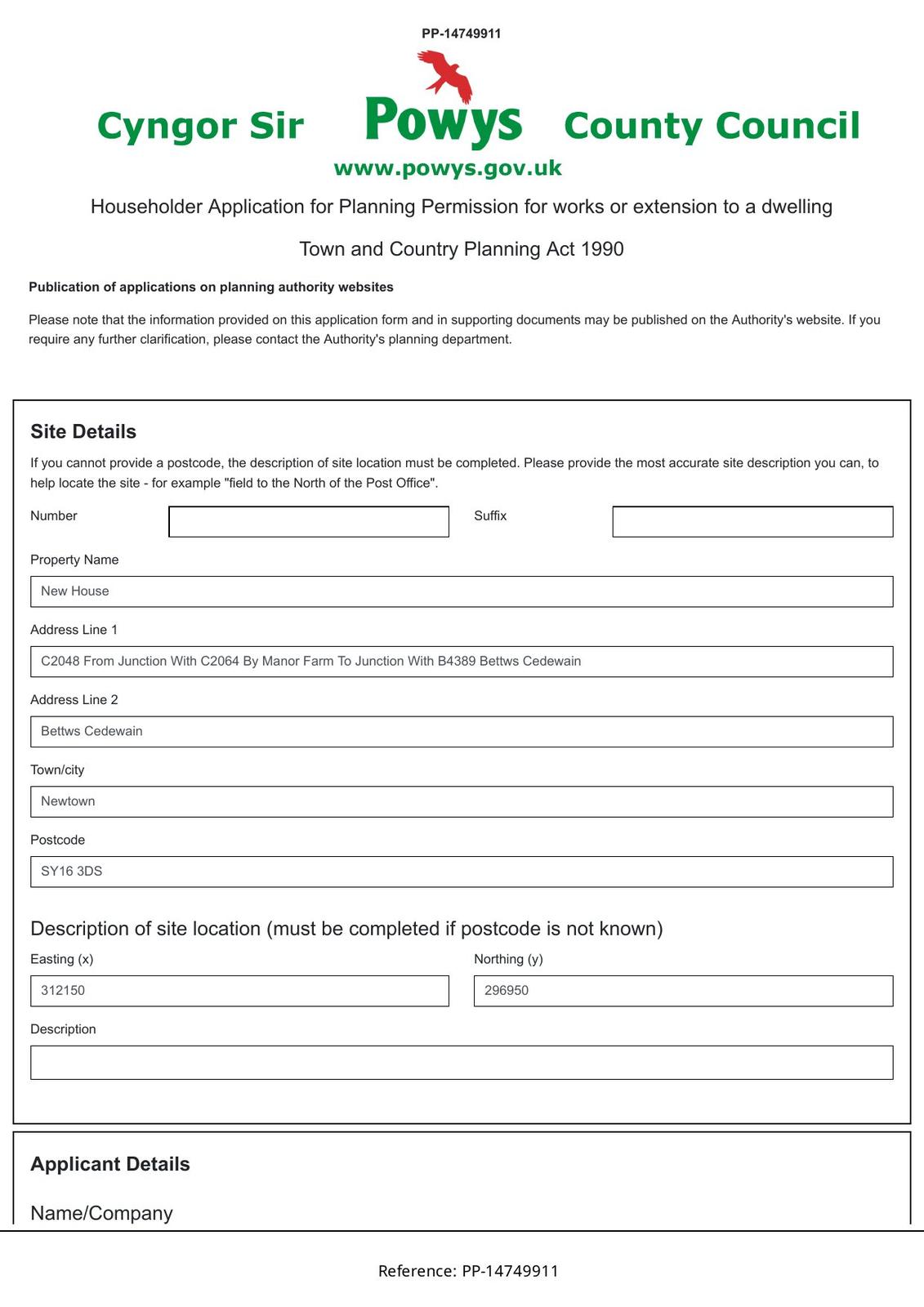 PP-14749911

Cyngor Sir Powys County Council
www.powys.gov.uk

Householder Application for Planning Permission for works or extension to a dwelling

Town and Country Planning Act 1990

Publication of applications on planning authority websites

Please note that the information provided on this application form and in supporting documents may be published on the Authority's website. If you require any further clarification, please contact the Authority's planning department.

Site Details

If you cannot provide a postcode, the description of site location must be completed. Please provide the most accurate site description you can, to help locate the site - for example "field to the North of the Post Office".

Number

Suffix

Property Name

New House

Address Line 1

C2048 From Junction With C2064 By Manor Farm To Junction With B4389 Bettws Cedewain

Address Line 2

Bettws Cedewain

Town/city

Newtown

Postcode

SY16 3DS

Description of site location (must be completed if postcode is not known)

Easting (x)

312150

Northing (y)

296950

Description

Applicant Details

Name/Company

Reference: PP-14749911